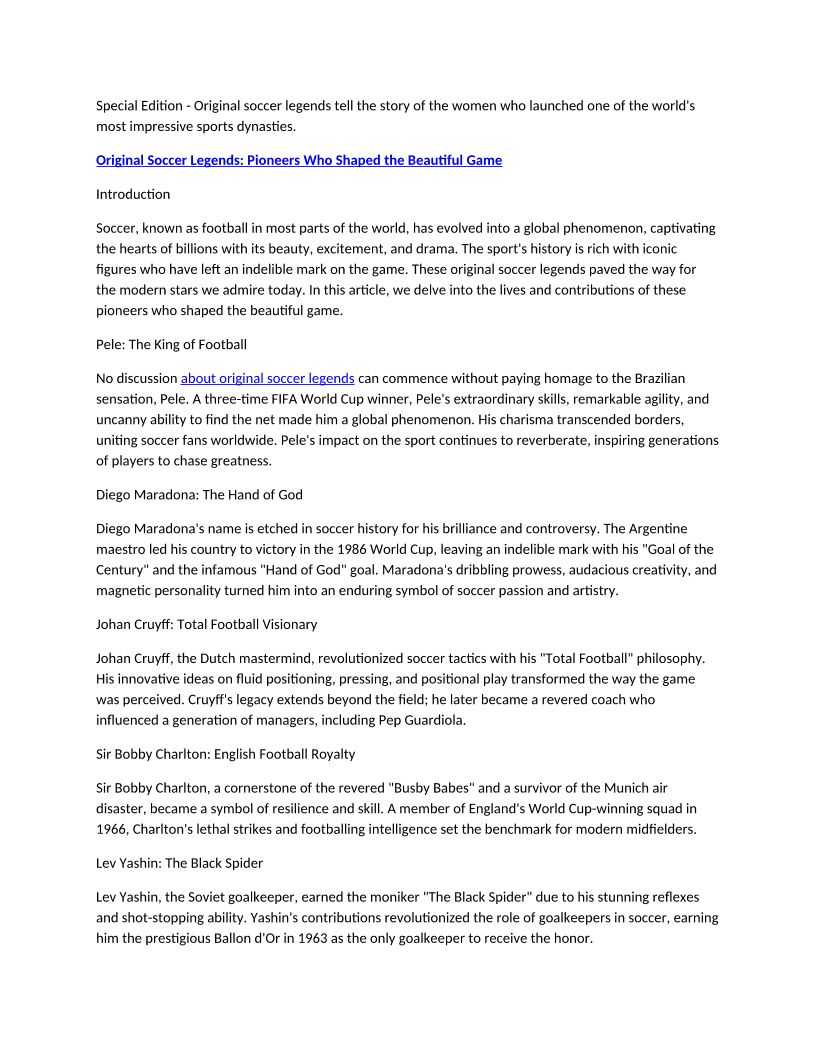 Special Edition - Original soccer legends tell the story of the women who launched one of the world's most impressive sports dynasties.

Original Soccer Legends: Pioneers Who Shaped the Beautiful Game

Introduction

Soccer, known as football in most parts of the world, has evolved into a global phenomenon, captivating the hearts of billions with its beauty, excitement, and drama. The sport's history is rich with iconic figures who have left an indelible mark on the game. These original soccer legends paved the way for the modern stars we admire today. In this article, we delve into the lives and contributions of these pioneers who shaped the beautiful game.

Pele: The King of Football

No discussion about original soccer legends can commence without paying homage to the Brazilian sensation, Pele. A three-time FIFA World Cup winner, Pele's extraordinary skills, remarkable agility, and uncanny ability to find the net made him a global phenomenon. His charisma transcended borders, uniting soccer fans worldwide. Pele's impact on the sport continues to reverberate, inspiring generations of players to chase greatness.

Diego Maradona: The Hand of God

Diego Maradona's name is etched in soccer history for his brilliance and controversy. The Argentine maestro led his country to victory in the 1986 World Cup, leaving an indelible mark with his "Goal of the Century" and the infamous "Hand of God" goal. Maradona's dribbling prowess, audacious creativity, and magnetic personality turned him into an enduring symbol of soccer passion and artistry.

Johan Cruyff: Total Football Visionary

Johan Cruyff, the Dutch mastermind, revolutionized soccer tactics with his "Total Football" philosophy. His innovative ideas on fluid positioning, pressing, and positional play transformed the way the game was perceived. Cruyff's legacy extends beyond the field; he later became a revered coach who influenced a generation of managers, including Pep Guardiola.

Sir Bobby Charlton: English Football Royalty

Sir Bobby Charlton, a cornerstone of the revered "Busby Babes" and a survivor of the Munich air disaster, became a symbol of resilience and skill. A member of England's World Cup-winning squad in 1966, Charlton's lethal strikes and footballing intelligence set the benchmark for modern midfielders.

Lev Yashin: The Black Spider

Lev Yashin, the Soviet goalkeeper, earned the moniker "The Black Spider" due to his stunning reflexes and shot-stopping ability. Yashin's contributions revolutionized the role of goalkeepers in soccer, earning him the prestigious Ballon d'Or in 1963 as the only goalkeeper to receive the honor.